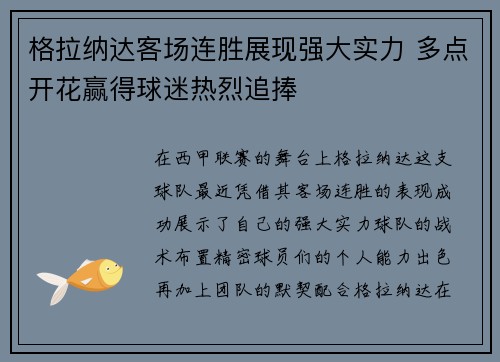 格拉纳达客场连胜展现强大实力 多点开花赢得球迷热烈追捧

在西甲联赛的舞台上格拉纳达这支球队最近凭借其客场连胜的表现成功展示了自己的强大实力球队的战术布置精密球员们的个人能力出色再加上团队的默契配合格拉纳达在